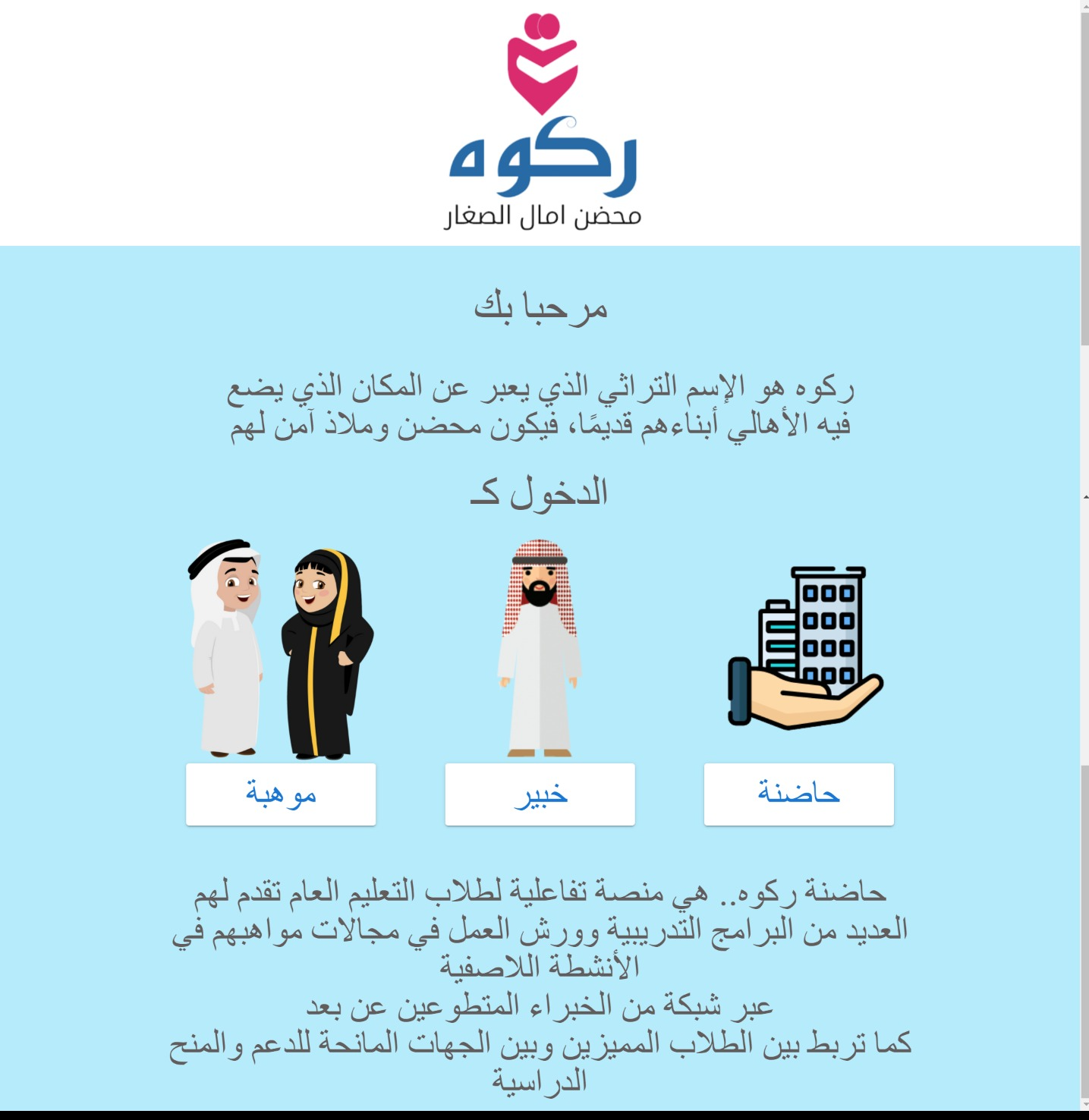 ركوه
محضن امال الصغار

مرحبا بك

ركوه هو الإسم التراثي الذي يعبر عن المكان الذي يضع فيه الأهالي أبناءهم قديمًا، فيكون محضن وملاذ آمن لهم

الدخول كـ

حاضنة

خبير

موهبة

حاضنة ركوه.. هي منصة تفاعلية لطلاب التعليم العام تقدم لهم العديد من البرامج التدريبية وورش العمل في مجالات مواهبهم في الأنشطة اللاصفية
عبر شبكة من الخبراء المتطوعين عن بعد
كما تربط بين الطلاب المميزين وبين الجهات المانحة للدعم والمنح الدراسية